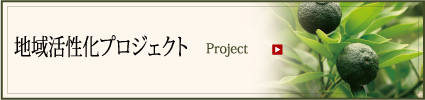 地域活性化プロジェクト Project